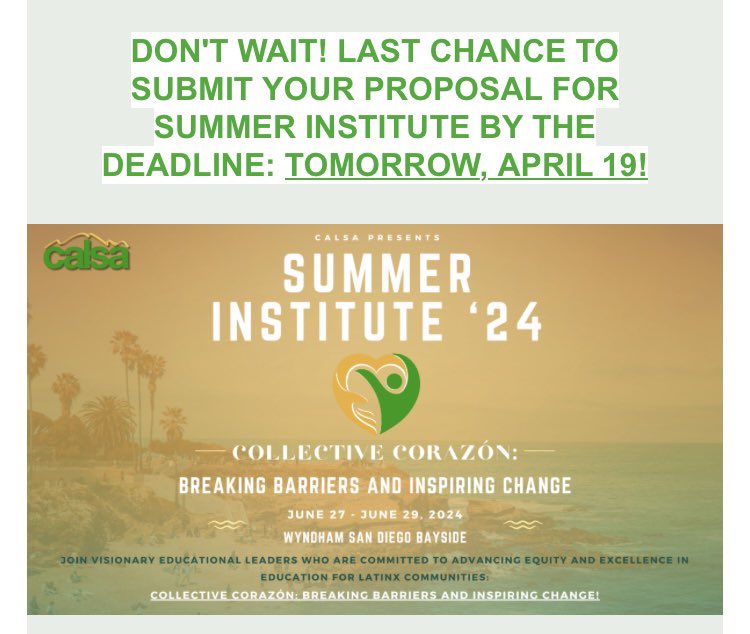 DON'T WAIT! LAST CHANCE TO SUBMIT YOUR PROPOSAL FOR SUMMER INSTITUTE BY THE DEADLINE: TOMORROW, APRIL 19!

calsa

CALSA PRESENTS

SUMMER INSTITUTE '24

COLLECTIVE CORAZÓN:

BREAKING BARRIERS AND INSPIRING CHANGE

JUNE 27 - JUNE 29, 2024

WYNDHAM SAN DIEGO BAYSIDE

JOIN VISIONARY EDUCATIONAL LEADERS WHO ARE COMMITTED TO ADVANCING EQUITY AND EXCELLENCE IN EDUCATION FOR LATINX COMMUNITIES:

COLLECTIVE CORAZÓN: BREAKING BARRIERS AND INSPIRING CHANGE!